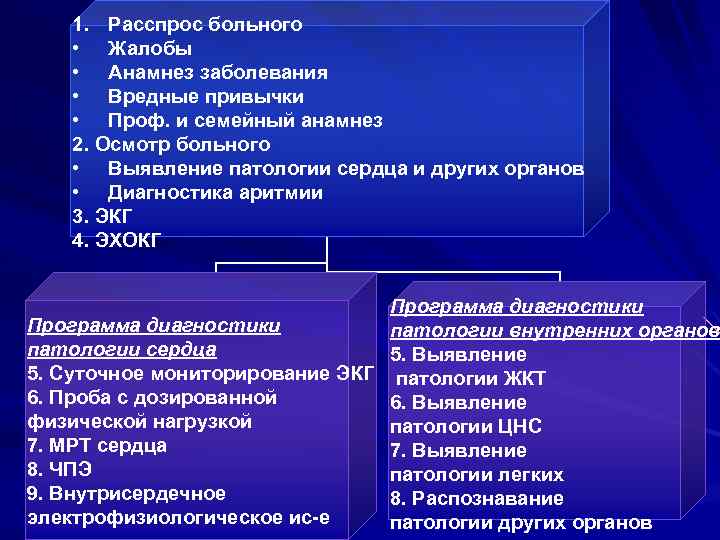 1. Расспрос больного
• Жалобы
• Анамнез заболевания
• Вредные привычки
• Проф. и семейный анамнез
2. Осмотр больного
• Выявление патологии сердца и других органов
• Диагностика аритмии
3. ЭКГ
4. ЭХОКГ

Программа диагностики патологии сердца
5. Суточное мониторирование ЭКГ
6. Проба с дозированной физической нагрузкой
7. МРТ сердца
8. ЧПЭ
9. Внутрисердечное электрофизиологическое ис-е

Программа диагностики патологии внутренних органов
5. Выявление патологии ЖКТ
6. Выявление патологии ЦНС
7. Выявление патологии легких
8. Распознавание патологии других органов